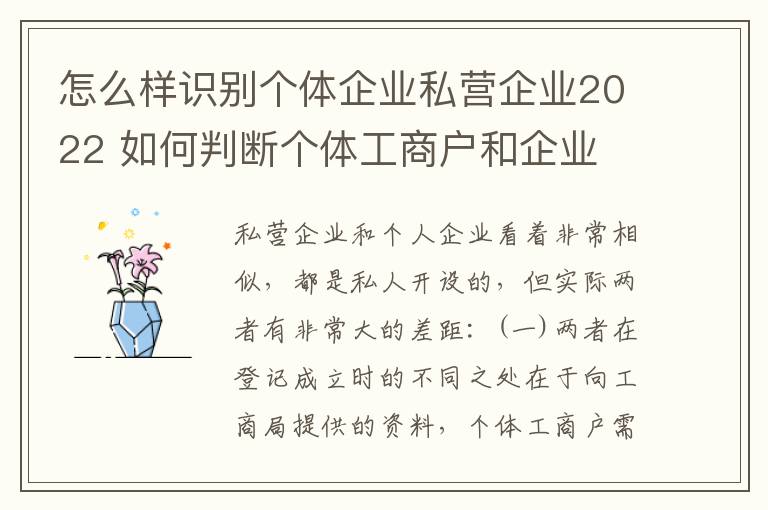 怎么样识别个体企业私营企业2022 如何判断个体工商户和企业

私营企业和个人企业看着非常相似，都是私人开设的，但实际两者有非常大的差距：（一）两者在登记成立时的不同之处在于向工商局提供的资料，个体工商户需